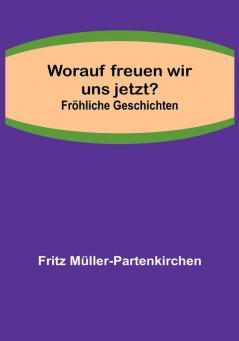 Worauf freuen wir uns jetzt?
Fröhliche Geschichten

Fritz Müller-Partenkirchen